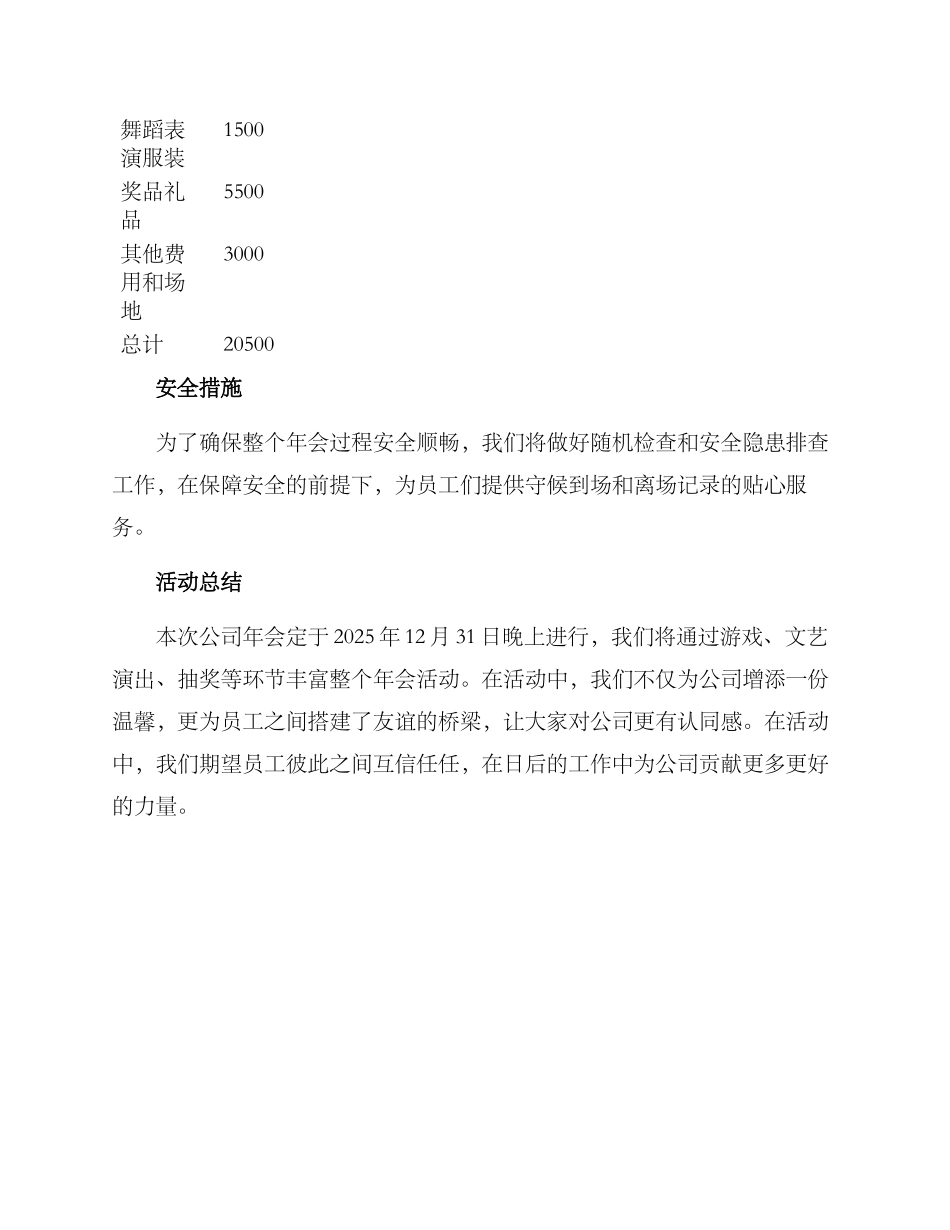 | 舞蹈表演服装 | 1500 |
|---|---|
| 奖品礼品 | 5500 |
| 其他费用和场地 | 3000 |
| 总计 | 20500 |

安全措施

为了确保整个年会过程安全顺畅，我们将做好随机检查和安全隐患排查工作，在保障安全的前提下，为员工们提供守候到场和离场记录的贴心服务。

活动总结

本次公司年会定于 2025 年 12 月 31 日晚上进行，我们将通过游戏、文艺演出、抽奖等环节丰富整个年会活动。在活动中，我们不仅为公司增添一份温馨，更为员工之间搭建了友谊的桥梁，让大家对公司更有认同感。在活动中，我们期望员工彼此之间互信任任，在日后的工作中为公司贡献更多更好的力量。